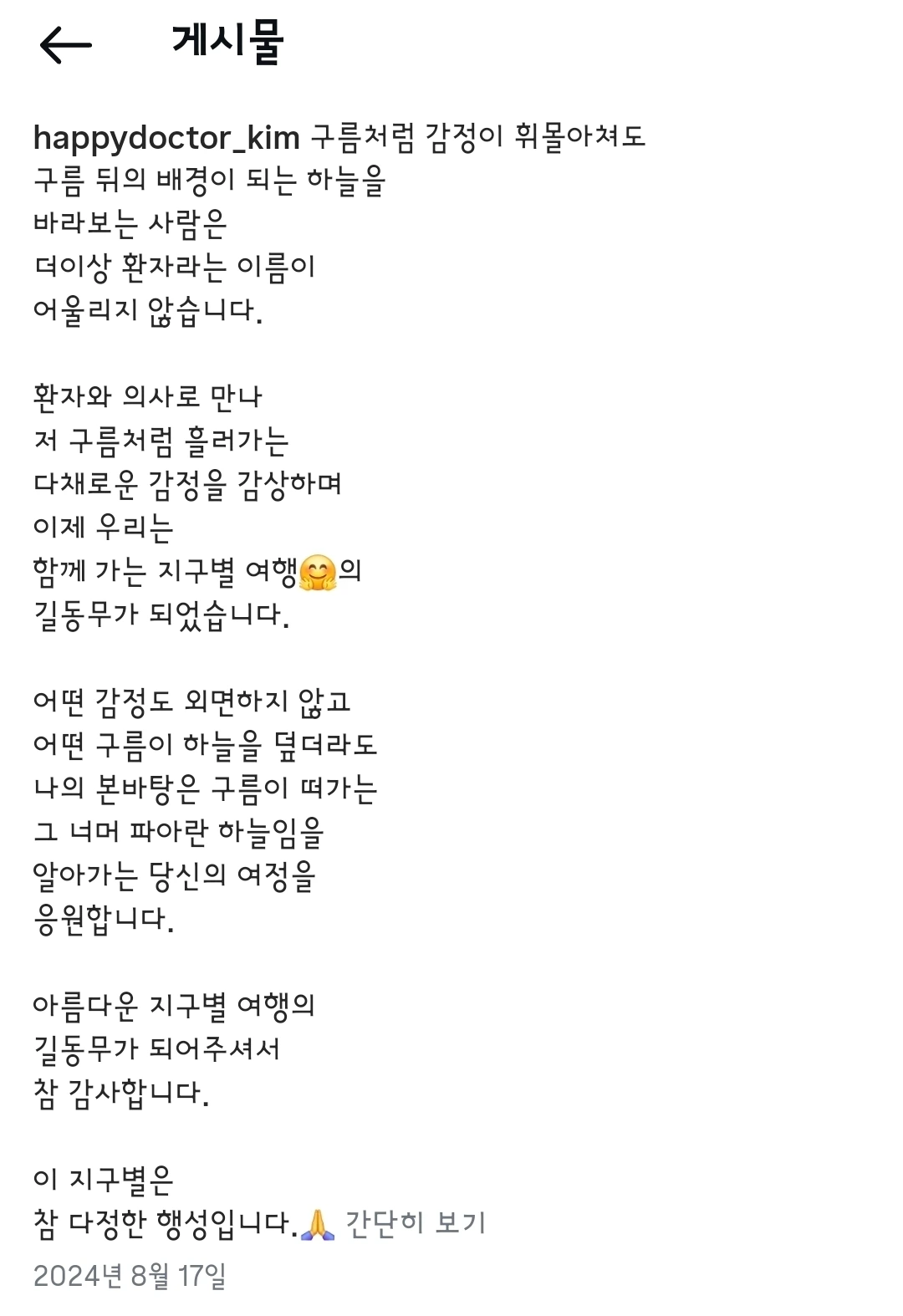 게시물

happydoctor_kim 구름처럼 감정이 휘몰아쳐도
구름 뒤의 배경이 되는 하늘을
바라보는 사람은
더이상 환자라는 이름이
어울리지 않습니다.

환자와 의사로 만나
저 구름처럼 흘러가는
다채로운 감정을 감상하며
이제 우리는
함께 가는 지구별 여행🤗의
길동무가 되었습니다.

어떤 감정도 외면하지 않고
어떤 구름이 하늘을 덮더라도
나의 본바탕은 구름이 떠가는
그 너머 파아란 하늘임을
알아가는 당신의 여정을
응원합니다.

아름다운 지구별 여행의
길동무가 되어주셔서
참 감사합니다.

이 지구별은
참 다정한 행성입니다.🙏 간단히 보기
2024년 8월 17일